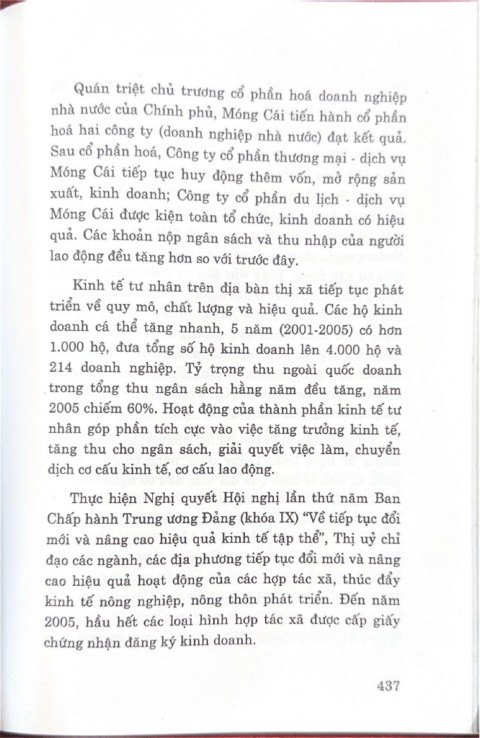 Quán triệt chủ trương cổ phần hoá doanh nghiệp nhà nước của Chính phủ, Móng Cái tiến hành cổ phần hoá hai công ty (doanh nghiệp nhà nước) đạt kết quả. Sau cổ phần hoá, Công ty cổ phần thương mại - dịch vụ Móng Cái tiếp tục huy động thêm vốn, mở rộng sản xuất, kinh doanh; Công ty cổ phần du lịch - dịch vụ Móng Cái được kiện toàn tổ chức, kinh doanh có hiệu quả. Các khoản nộp ngân sách và thu nhập của người lao động đều tăng hơn so với trước đây.

Kinh tế tư nhân trên địa bàn thị xã tiếp tục phát triển về quy mô, chất lượng và hiệu quả. Các hộ kinh doanh cá thể tăng nhanh, 5 năm (2001-2005) có hơn 1.000 hộ, đưa tổng số hộ kinh doanh lên 4.000 hộ và 214 doanh nghiệp. Tỷ trọng thu ngoài quốc doanh trong tổng thu ngân sách hằng năm đều tăng, năm 2005 chiếm 60%. Hoạt động của thành phần kinh tế tư nhân góp phần tích cực vào việc tăng trưởng kinh tế, tăng thu cho ngân sách, giải quyết việc làm, chuyển dịch cơ cấu kinh tế, cơ cấu lao động.

Thực hiện Nghị quyết Hội nghị lần thứ năm Ban Chấp hành Trung ương Đảng (khóa IX) "Về tiếp tục đổi mới và nâng cao hiệu quả kinh tế tập thể", Thị uỷ chỉ đạo các ngành, các địa phương tiếp tục đổi mới và nâng cao hiệu quả hoạt động của các hợp tác xã, thúc đẩy kinh tế nông nghiệp, nông thôn phát triển. Đến năm 2005, hầu hết các loại hình hợp tác xã được cấp giấy chứng nhận đăng ký kinh doanh.

437